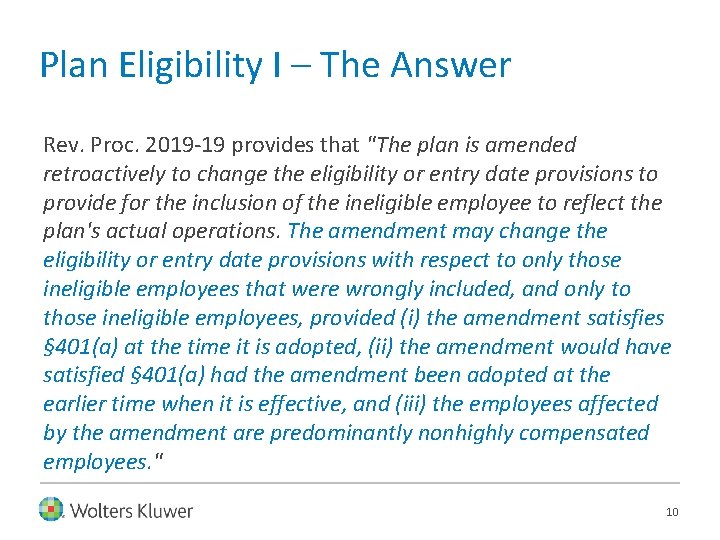 Plan Eligibility I – The Answer

Rev. Proc. 2019-19 provides that "The plan is amended retroactively to change the eligibility or entry date provisions to provide for the inclusion of the ineligible employee to reflect the plan's actual operations. The amendment may change the eligibility or entry date provisions with respect to only those ineligible employees that were wrongly included, and only to those ineligible employees, provided (i) the amendment satisfies §401(a) at the time it is adopted, (ii) the amendment would have satisfied §401(a) had the amendment been adopted at the earlier time when it is effective, and (iii) the employees affected by the amendment are predominantly nonhighly compensated employees."

Wolters Kluwer

10